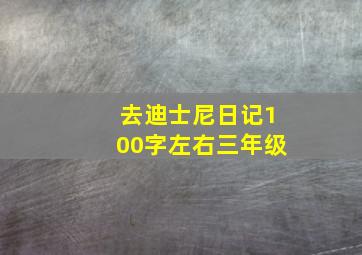 去迪士尼日记100字左右三年级